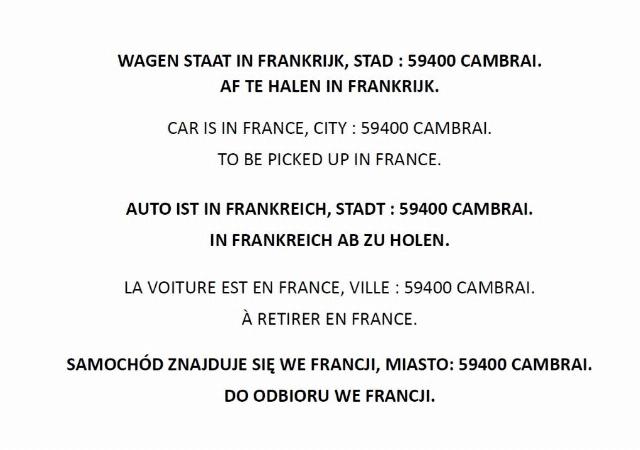 WAGEN STAAT IN FRANKRIJK, STAD : 59400 CAMBRAI.
AF TE HALEN IN FRANKRIJK.

CAR IS IN FRANCE, CITY : 59400 CAMBRAI.
TO BE PICKED UP IN FRANCE.

AUTO IST IN FRANKREICH, STADT : 59400 CAMBRAI.
IN FRANKREICH AB ZU HOLEN.

LA VOITURE EST EN FRANCE, VILLE : 59400 CAMBRAI.
À RETIRER EN FRANCE.

SAMOCHÓD ZNAJDUJE SIĘ WE FRANCJI, MIASTO: 59400 CAMBRAI.
DO ODBIORU WE FRANCJI.